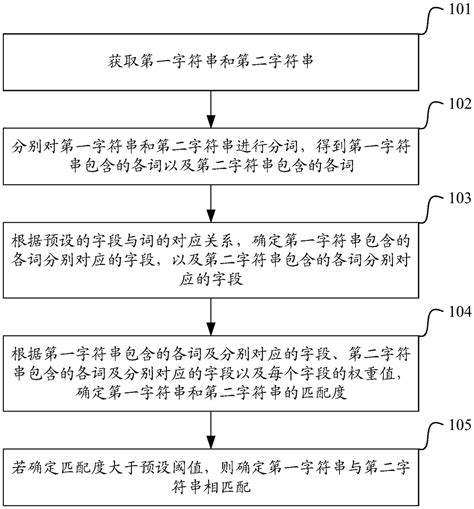 101

获取第一字符串和第二字符串

102

分别对第一字符串和第二字符串进行分词，得到第一字符串包含的各词以及第二字符串包含的各词

103

根据预设的字段与词的对应关系，确定第一字符串包含的各词分别对应的字段，以及第二字符串包含的各词分别对应的字段

104

根据第一字符串包含的各词及分别对应的字段、第二字符串包含的各词及分别对应的字段以及每个字段的权重值，确定第一字符串和第二字符串的匹配度

105

若确定匹配度大于预设阈值，则确定第一字符串与第二字符串相匹配